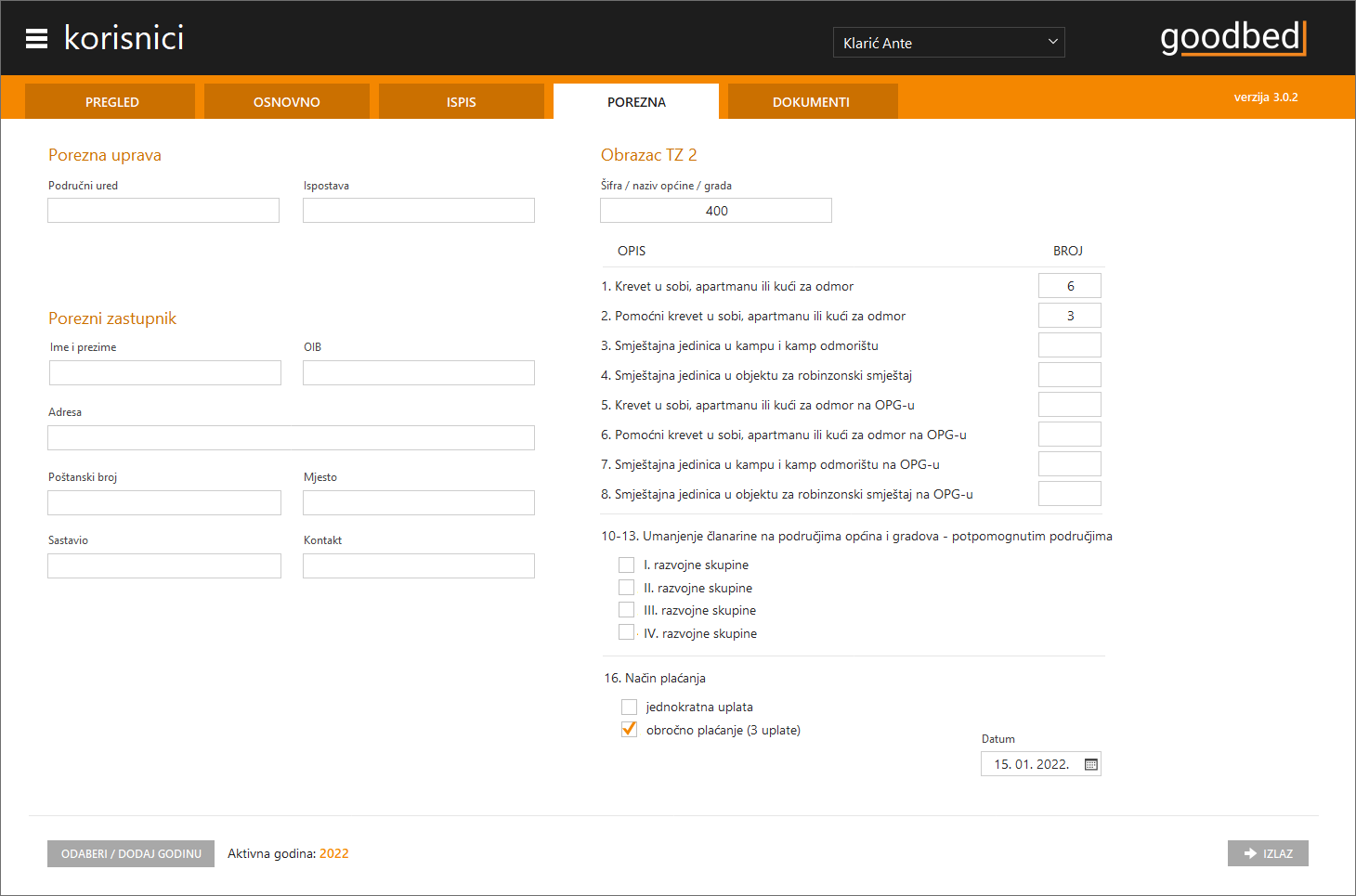 korisnici

Klarić Ante

goodbed

PREGLED
OSNOVNO
ISPIS
POREZNA
DOKUMENTI

verzija 3.0.2

Porezna uprava

Područni ured

Ispostava

Porezni zastupnik

Ime i prezime

OIB

Adresa

Poštanski broj

Mjesto

Sastavio

Kontakt

Obrazac TZ 2

Šifra / naziv općine / grada

400

| OPIS | BROJ |
|---|---|
| 1. Krevet u sobi, apartmanu ili kući za odmor | 6 |
| 2. Pomoćni krevet u sobi, apartmanu ili kući za odmor | 3 |
| 3. Smještajna jedinica u kampu i kamp odmorištu | |
| 4. Smještajna jedinica u objektu za robinzonski smještaj | |
| 5. Krevet u sobi, apartmanu ili kući za odmor na OPG-u | |
| 6. Pomoćni krevet u sobi, apartmanu ili kući za odmor na OPG-u | |
| 7. Smještajna jedinica u kampu i kamp odmorištu na OPG-u | |
| 8. Smještajna jedinica u objektu za robinzonski smještaj na OPG-u | |

10-13. Umanjenje članarine na područjima općina i gradova - potpomognutim područjima

I. razvojne skupine
II. razvojne skupine
III. razvojne skupine
IV. razvojne skupine

16. Način plaćanja

jednokratna uplata
obročno plaćanje (3 uplate)

Datum

15. 01. 2022.

ODABERI / DODAJ GODINU

Aktivna godina: 2022

IZLAZ